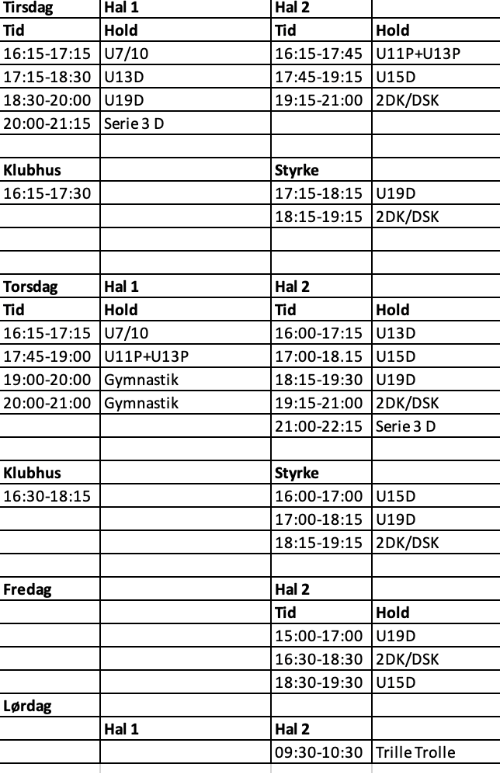 | Tirsdag | Hal 1 | Hal 2 | |
|---|---|---|---|
| Tid | Hold | Tid | Hold |
| 16:15-17:15 | U7/10 | 16:15-17:45 | U11P+U13P |
| 17:15-18:30 | U13D | 17:45-19:15 | U15D |
| 18:30-20:00 | U19D | 19:15-21:00 | 2DK/DSK |
| 20:00-21:15 | Serie 3 D | | |
| | | | |
| Klubhus | | Styrke | |
| 16:15-17:30 | | 17:15-18:15 | U19D |
| | | 18:15-19:15 | 2DK/DSK |
| | | | |
| | | | |
| Torsdag | Hal 1 | Hal 2 | |
| Tid | Hold | Tid | Hold |
| 16:15-17:15 | U7/10 | 16:00-17:15 | U13D |
| 17:45-19:00 | U11P+U13P | 17:00-18.15 | U15D |
| 19:00-20:00 | Gymnastik | 18:15-19:30 | U19D |
| 20:00-21:00 | Gymnastik | 19:15-21:00 | 2DK/DSK |
| | | 21:00-22:15 | Serie 3 D |
| | | | |
| Klubhus | | Styrke | |
| 16:30-18:15 | | 16:00-17:00 | U15D |
| | | 17:00-18:15 | U19D |
| | | 18:15-19:15 | 2DK/DSK |
| | | | |
| Fredag | | Hal 2 | |
| | | Tid | Hold |
| | | 15:00-17:00 | U19D |
| | | 16:30-18:30 | 2DK/DSK |
| | | 18:30-19:30 | U15D |
| Lørdag | | | |
| | Hal 1 | Hal 2 | |
| | | 09:30-10:30 | Trille Trolle |